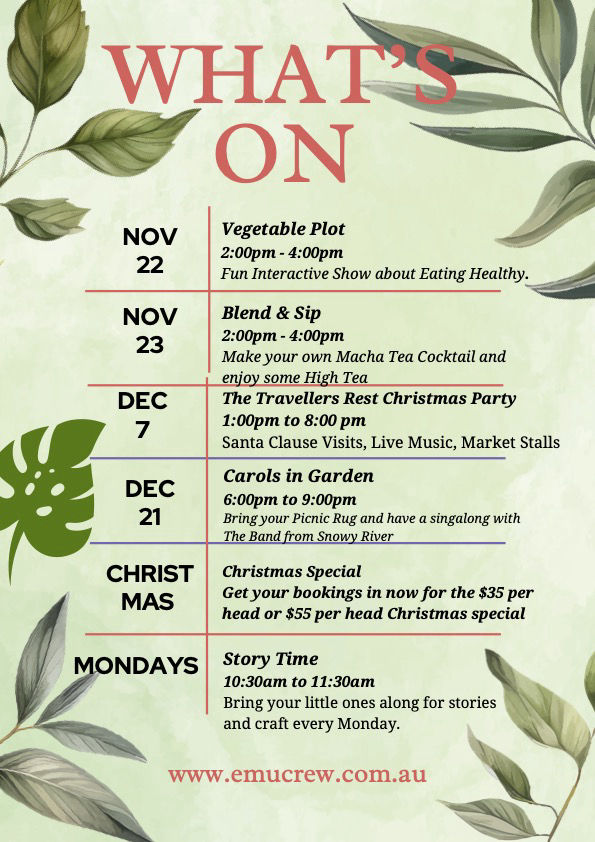 WHAT'S ON

NOV 22

Vegetable Plot
2:00pm - 4:00pm
Fun Interactive Show about Eating Healthy.

NOV 23

Blend & Sip
2:00pm - 4:00pm
Make your own Macha Tea Cocktail and enjoy some High Tea

DEC 7

The Travellers Rest Christmas Party
1:00pm to 8:00 pm
Santa Clause Visits, Live Music, Market Stalls

DEC 21

Carols in Garden
6:00pm to 9:00pm
Bring your Picnic Rug and have a singalong with The Band from Snowy River

CHRIST MAS

Christmas Special
Get your bookings in now for the $35 per head or $55 per head Christmas special

MONDAYS

Story Time
10:30am to 11:30am
Bring your little ones along for stories and craft every Monday.

www.emucrew.com.au